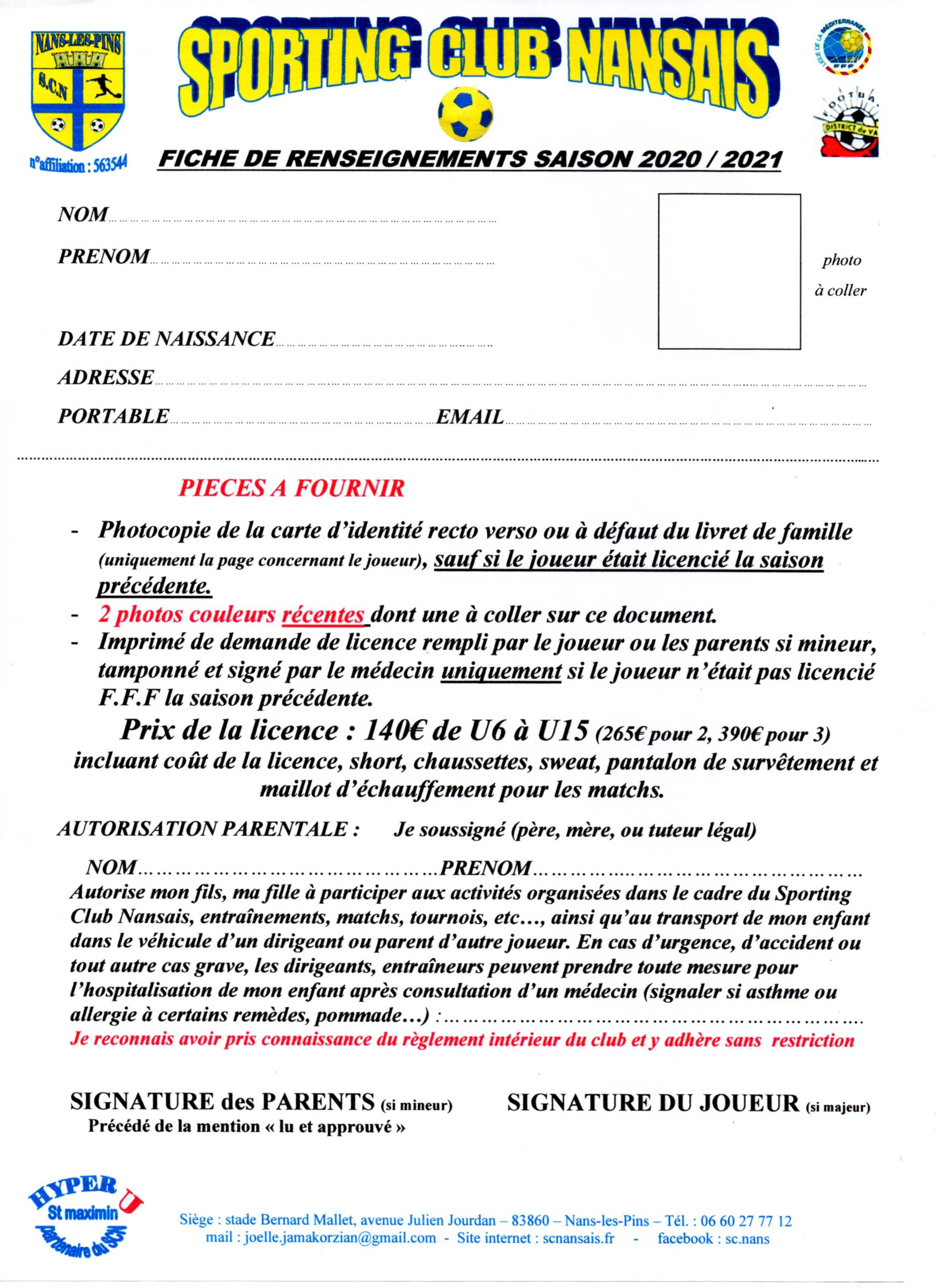 NANS-LES-PINS
S.C.N
n°affiliation : 563544

SPORTING CLUB NANSAIS

FICHE DE RENSEIGNEMENTS SAISON 2020 / 2021

NOM

PRENOM

photo
à coller

DATE DE NAISSANCE

ADRESSE

PORTABLE EMAIL

PIECES A FOURNIR

- Photocopie de la carte d'identité recto verso ou à défaut du livret de famille (uniquement la page concernant le joueur), sauf si le joueur était licencié la saison précédente.
- 2 photos couleurs récentes dont une à coller sur ce document.
- Imprimé de demande de licence rempli par le joueur ou les parents si mineur, tamponné et signé par le médecin uniquement si le joueur n'était pas licencié F.F.F la saison précédente.

Prix de la licence : 140€ de U6 à U15 (265€ pour 2, 390€ pour 3) incluant coût de la licence, short, chaussettes, sweat, pantalon de survêtement et maillot d'échauffement pour les matchs.

AUTORISATION PARENTALE : Je soussigné (père, mère, ou tuteur légal)

NOM PRENOM
Autorise mon fils, ma fille à participer aux activités organisées dans le cadre du Sporting Club Nansais, entraînements, matchs, tournois, etc…, ainsi qu'au transport de mon enfant dans le véhicule d'un dirigeant ou parent d'autre joueur. En cas d'urgence, d'accident ou tout autre cas grave, les dirigeants, entraîneurs peuvent prendre toute mesure pour l'hospitalisation de mon enfant après consultation d'un médecin (signaler si asthme ou allergie à certains remèdes, pommade…) :
Je reconnais avoir pris connaissance du règlement intérieur du club et y adhère sans restriction

SIGNATURE des PARENTS (si mineur)
Précédé de la mention « lu et approuvé »

SIGNATURE DU JOUEUR (si majeur)

HYPER U
St maximin
partenaire du SCN

Siège : stade Bernard Mallet, avenue Julien Jourdan – 83860 – Nans-les-Pins – Tél. : 06 60 27 77 12
mail : joelle.jamakorzian@gmail.com - Site internet : scnansais.fr - facebook : sc.nans